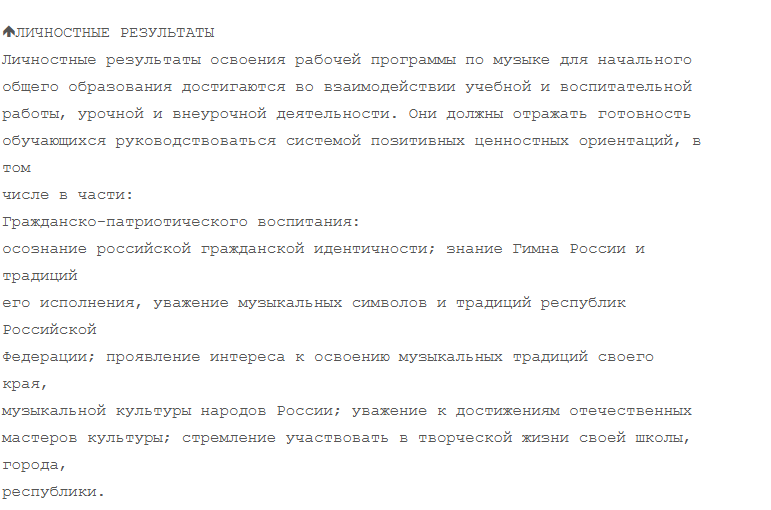 ЛИЧНОСТНЫЕ РЕЗУЛЬТАТЫ
Личностные результаты освоения рабочей программы по музыке для начального общего образования достигаются во взаимодействии учебной и воспитательной работы, урочной и внеурочной деятельности. Они должны отражать готовность обучающихся руководствоваться системой позитивных ценностных ориентаций, в том
числе в части:
Гражданско-патриотического воспитания:
осознание российской гражданской идентичности; знание Гимна России и традиций
его исполнения, уважение музыкальных символов и традиций республик Российской
Федерации; проявление интереса к освоению музыкальных традиций своего края,
музыкальной культуры народов России; уважение к достижениям отечественных мастеров культуры; стремление участвовать в творческой жизни своей школы, города,
республики.